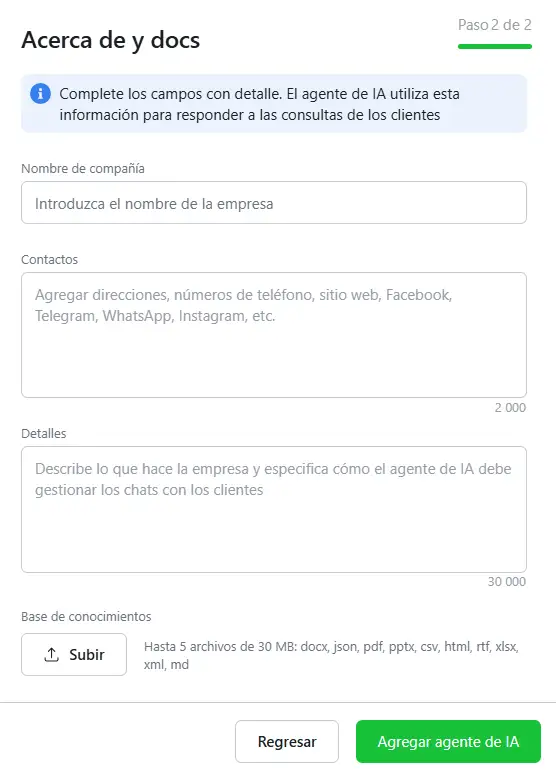 Acerca de y docs

Paso 2 de 2

Complete los campos con detalle. El agente de IA utiliza esta información para responder a las consultas de los clientes

Nombre de compañía

Introduzca el nombre de la empresa

Contactos

Agregar direcciones, números de teléfono, sitio web, Facebook, Telegram, WhatsApp, Instagram, etc.

2 000

Detalles

Describe lo que hace la empresa y especifica cómo el agente de IA debe gestionar los chats con los clientes

30 000

Base de conocimientos

Subir

Hasta 5 archivos de 30 MB: docx, json, pdf, pptx, csv, html, rtf, xlsx, xml, md

Regresar

Agregar agente de IA